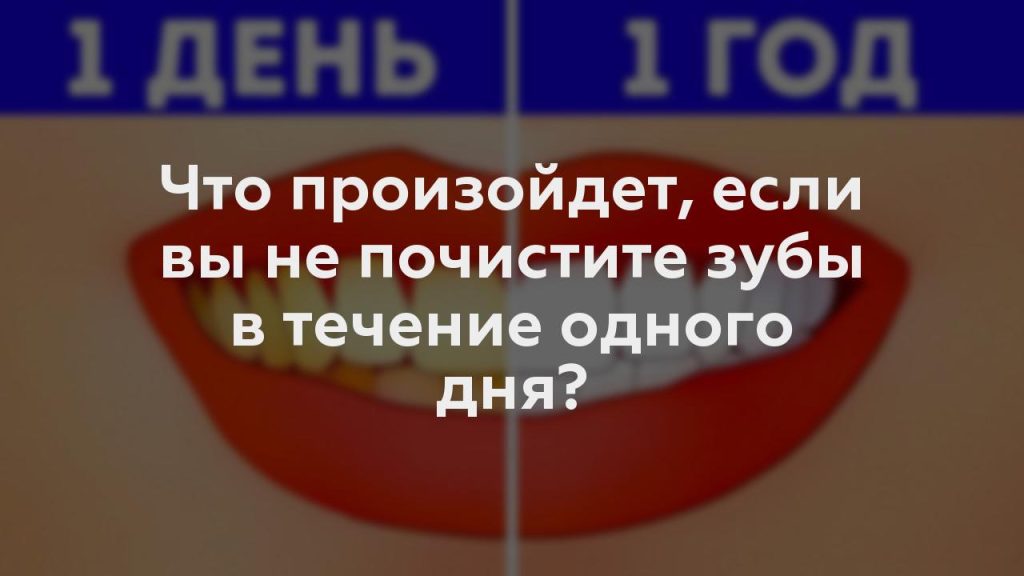 1 ДЕНЬ

1 ГОД

Что произойдет, если вы не почистите зубы в течение одного дня?